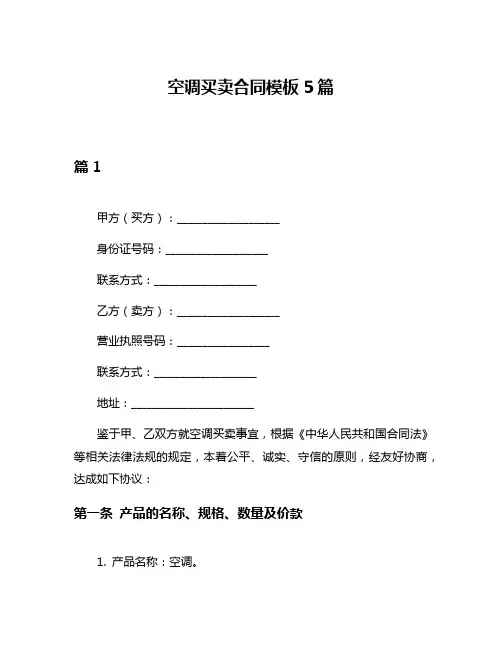 空调买卖合同模板 5 篇

篇 1

甲方（买方）：____________________

身份证号码：____________________

联系方式：____________________

乙方（卖方）：____________________

营业执照号码：__________________

联系方式：____________________

地址：________________________

鉴于甲、乙双方就空调买卖事宜，根据《中华人民共和国合同法》等相关法律法规的规定，本着公平、诚实、守信的原则，经友好协商，达成如下协议：

第一条 产品的名称、规格、数量及价款

1. 产品名称：空调。